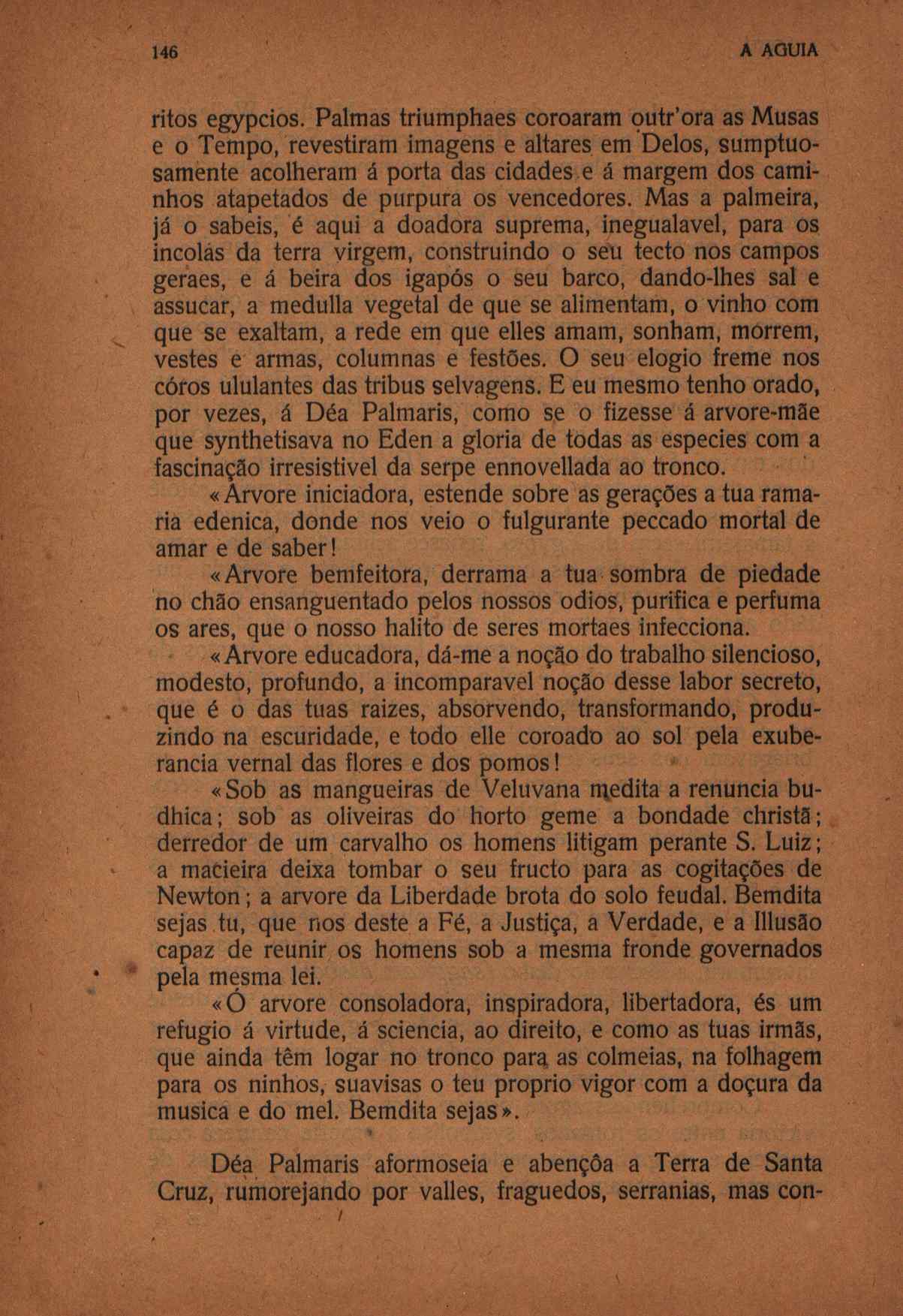 146 A AGUIA

ritos egypcios. Palmas triumphaes coroaram outr'ora as Musas e o Tempo, revestiram imagens e altares em Delos, sumptuosamente acolheram á porta das cidades e á margem dos caminhos atapetados de purpura os vencedores. Mas a palmeira, já o sabeis, é aqui a doadora suprema, inegualavel, para os incolas da terra virgem, construindo o seu tecto nos campos geraes, e á beira dos igapós o seu barco, dando-lhes sal e assucar, a medulla vegetal de que se alimentam, o vinho com que se exaltam, a rede em que elles amam, sonham, morrem, vestes e armas, columnas e festões. O seu elogio freme nos córos ululantes das tribus selvagens. E eu mesmo tenho orado, por vezes, á Déa Palmaris, como se o fizesse á arvore-mãe que synthetisava no Eden a gloria de todas as especies com a fascinação irresistivel da serpe ennovellada ao tronco.

«Arvore iniciadora, estende sobre as gerações a tua ramaria edenica, donde nos veio o fulgurante peccado mortal de amar e de saber!

«Arvore bemfeitora, derrama a tua sombra de piedade no chão ensanguentado pelos nossos odios, purifica e perfuma os ares, que o nosso halito de seres mortaes infecciona.

«Arvore educadora, dá-me a noção do trabalho silencioso, modesto, profundo, a incomparavel noção desse labor secreto, que é o das tuas raizes, absorvendo, transformando, produzindo na escuridade, e todo elle coroado ao sol pela exuberancia vernal das flores e dos pomos!

«Sob as mangueiras de Veluvana medita a renuncia budhica; sob as oliveiras do horto geme a bondade christã; derredor de um carvalho os homens litigam perante S. Luiz; a macieira deixa tombar o seu fructo para as cogitações de Newton; a arvore da Liberdade brota do solo feudal. Bemdita sejas tu, que nos deste a Fé, a Justiça, a Verdade, e a Illusão capaz de reunir os homens sob a mesma fronde governados pela mesma lei.

«Ó arvore consoladora, inspiradora, libertadora, és um refugio á virtude, á sciencia, ao direito, e como as tuas irmãs, que ainda têm logar no tronco para as colmeias, na folhagem para os ninhos, suavisas o teu proprio vigor com a doçura da musica e do mel. Bemdita sejas».

Déa Palmaris aformoseia e abençôa a Terra de Santa Cruz, rumorejando por valles, fraguedos, serranias, mas con-